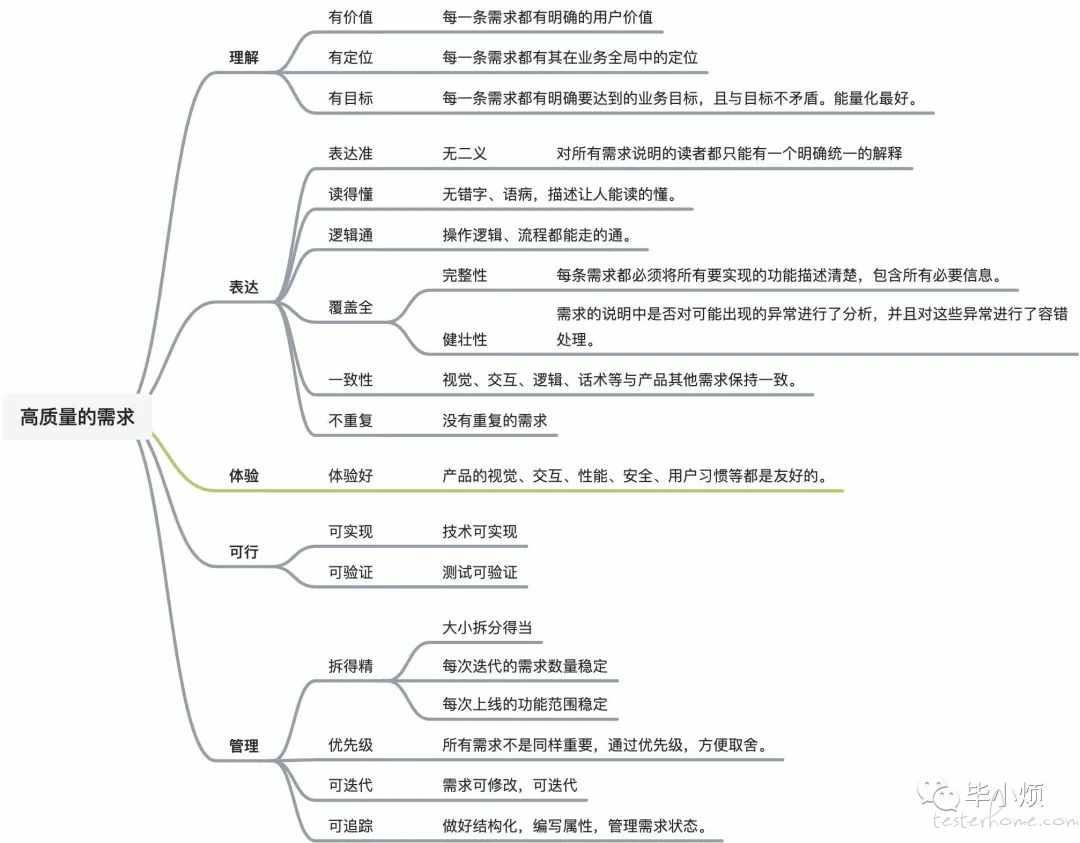 高质量的需求

理解
有价值　每一条需求都有明确的用户价值
有定位　每一条需求都有其在业务全局中的定位
有目标　每一条需求都有明确要达到的业务目标，且与目标不矛盾。能量化最好。

表达
表达准　无二义　对所有需求说明的读者都只能有一个明确统一的解释
读得懂　无错字、语病，描述让人能读的懂。
逻辑通　操作逻辑、流程都能走的通。
覆盖全
完整性　每条需求都必须将所有要实现的功能描述清楚，包含所有必要信息。
健壮性　需求的说明中是否对可能出现的异常进行了分析，并且对这些异常进行了容错处理。
一致性　视觉、交互、逻辑、话术等与产品其他需求保持一致。
不重复　没有重复的需求

体验
体验好　产品的视觉、交互、性能、安全、用户习惯等都是友好的。

可行
可实现　技术可实现
可验证　测试可验证

管理
拆得精
大小拆分得当
每次迭代的需求数量稳定
每次上线的功能范围稳定
优先级　所有需求不是同样重要，通过优先级，方便取舍。
可迭代　需求可修改，可迭代
可追踪　做好结构化，编写属性，管理需求状态。

毕小烦
testerhome.com